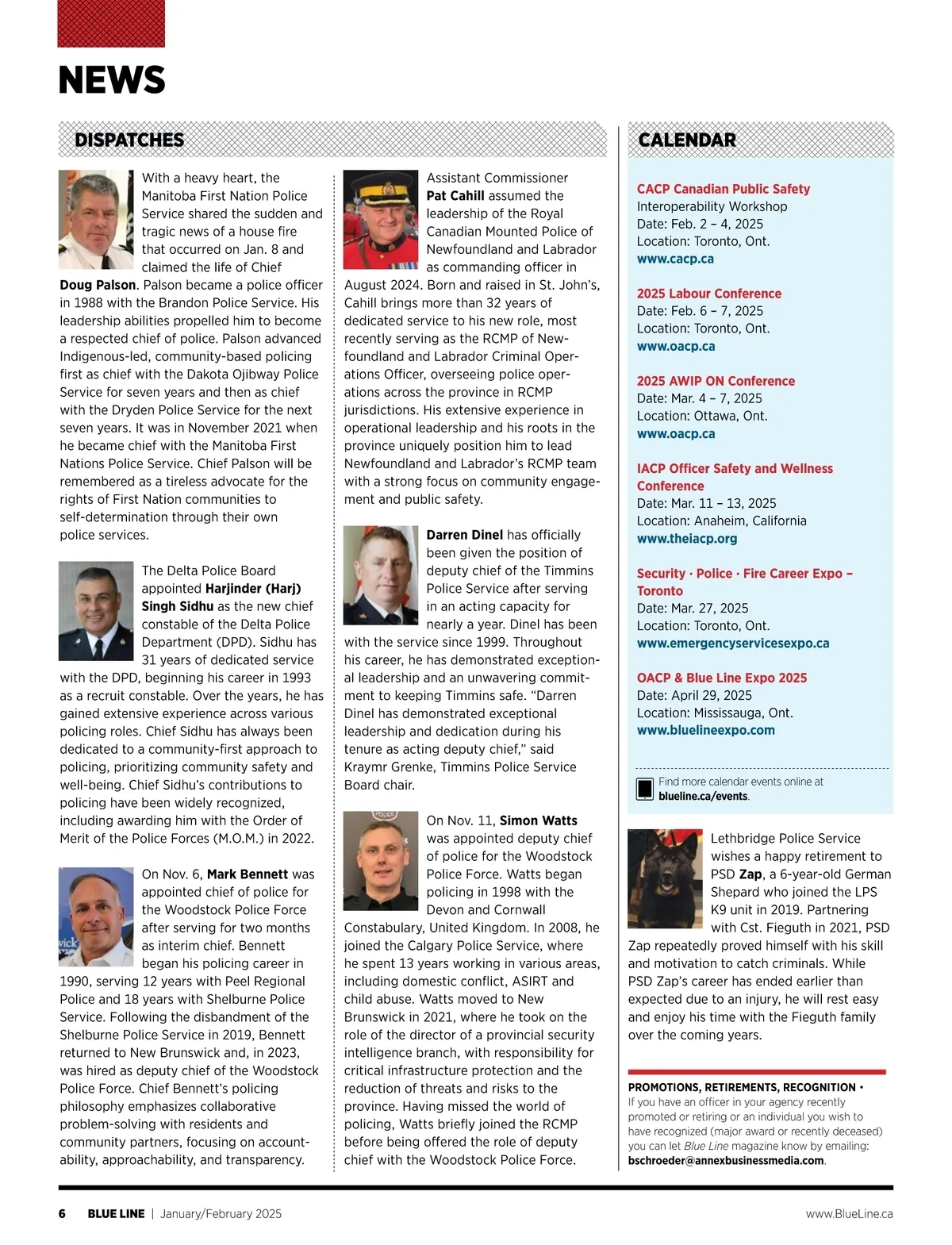 NEWS

DISPATCHES

With a heavy heart, the Manitoba First Nation Police Service shared the sudden and tragic news of a house fire that occurred on Jan. 8 and claimed the life of Chief Doug Palson. Palson became a police officer in 1988 with the Brandon Police Service. His leadership abilities propelled him to become a respected chief of police. Palson advanced Indigenous-led, community-based policing first as chief with the Dakota Ojibway Police Service for seven years and then as chief with the Dryden Police Service for the next seven years. It was in November 2021 when he became chief with the Manitoba First Nations Police Service. Chief Palson will be remembered as a tireless advocate for the rights of First Nation communities to self-determination through their own police services.

The Delta Police Board appointed Harjinder (Harj) Singh Sidhu as the new chief constable of the Delta Police Department (DPD). Sidhu has 31 years of dedicated service with the DPD, beginning his career in 1993 as a recruit constable. Over the years, he has gained extensive experience across various policing roles. Chief Sidhu has always been dedicated to a community-first approach to policing, prioritizing community safety and well-being. Chief Sidhu's contributions to policing have been widely recognized, including awarding him with the Order of Merit of the Police Forces (M.O.M.) in 2022.

On Nov. 6, Mark Bennett was appointed chief of police for the Woodstock Police Force after serving for two months as interim chief. Bennett began his policing career in 1990, serving 12 years with Peel Regional Police and 18 years with Shelburne Police Service. Following the disbandment of the Shelburne Police Service in 2019, Bennett returned to New Brunswick and, in 2023, was hired as deputy chief of the Woodstock Police Force. Chief Bennett's policing philosophy emphasizes collaborative problem-solving with residents and community partners, focusing on accountability, approachability, and transparency.

Assistant Commissioner Pat Cahill assumed the leadership of the Royal Canadian Mounted Police of Newfoundland and Labrador as commanding officer in August 2024. Born and raised in St. John's, Cahill brings more than 32 years of dedicated service to his new role, most recently serving as the RCMP of Newfoundland and Labrador Criminal Operations Officer, overseeing police operations across the province in RCMP jurisdictions. His extensive experience in operational leadership and his roots in the province uniquely position him to lead Newfoundland and Labrador's RCMP team with a strong focus on community engagement and public safety.

Darren Dinel has officially been given the position of deputy chief of the Timmins Police Service after serving in an acting capacity for nearly a year. Dinel has been with the service since 1999. Throughout his career, he has demonstrated exceptional leadership and an unwavering commitment to keeping Timmins safe. "Darren Dinel has demonstrated exceptional leadership and dedication during his tenure as acting deputy chief," said Kraymr Grenke, Timmins Police Service Board chair.

On Nov. 11, Simon Watts was appointed deputy chief of police for the Woodstock Police Force. Watts began policing in 1998 with the Devon and Cornwall Constabulary, United Kingdom. In 2008, he joined the Calgary Police Service, where he spent 13 years working in various areas, including domestic conflict, ASIRT and child abuse. Watts moved to New Brunswick in 2021, where he took on the role of the director of a provincial security intelligence branch, with responsibility for critical infrastructure protection and the reduction of threats and risks to the province. Having missed the world of policing, Watts briefly joined the RCMP before being offered the role of deputy chief with the Woodstock Police Force.

CALENDAR

CACP Canadian Public Safety
Interoperability Workshop
Date: Feb. 2 – 4, 2025
Location: Toronto, Ont.
www.cacp.ca

2025 Labour Conference
Date: Feb. 6 – 7, 2025
Location: Toronto, Ont.
www.oacp.ca

2025 AWIP ON Conference
Date: Mar. 4 – 7, 2025
Location: Ottawa, Ont.
www.oacp.ca

IACP Officer Safety and Wellness Conference
Date: Mar. 11 – 13, 2025
Location: Anaheim, California
www.theiacp.org

Security · Police · Fire Career Expo – Toronto
Date: Mar. 27, 2025
Location: Toronto, Ont.
www.emergencyservicesexpo.ca

OACP & Blue Line Expo 2025
Date: April 29, 2025
Location: Mississauga, Ont.
www.bluelineexpo.com

Find more calendar events online at blueline.ca/events.

Lethbridge Police Service wishes a happy retirement to PSD Zap, a 6-year-old German Shepard who joined the LPS K9 unit in 2019. Partnering with Cst. Fieguth in 2021, PSD Zap repeatedly proved himself with his skill and motivation to catch criminals. While PSD Zap's career has ended earlier than expected due to an injury, he will rest easy and enjoy his time with the Fieguth family over the coming years.

PROMOTIONS, RETIREMENTS, RECOGNITION • If you have an officer in your agency recently promoted or retiring or an individual you wish to have recognized (major award or recently deceased) you can let Blue Line magazine know by emailing: bschroeder@annexbusinessmedia.com.

6 BLUE LINE | January/February 2025 www.BlueLine.ca